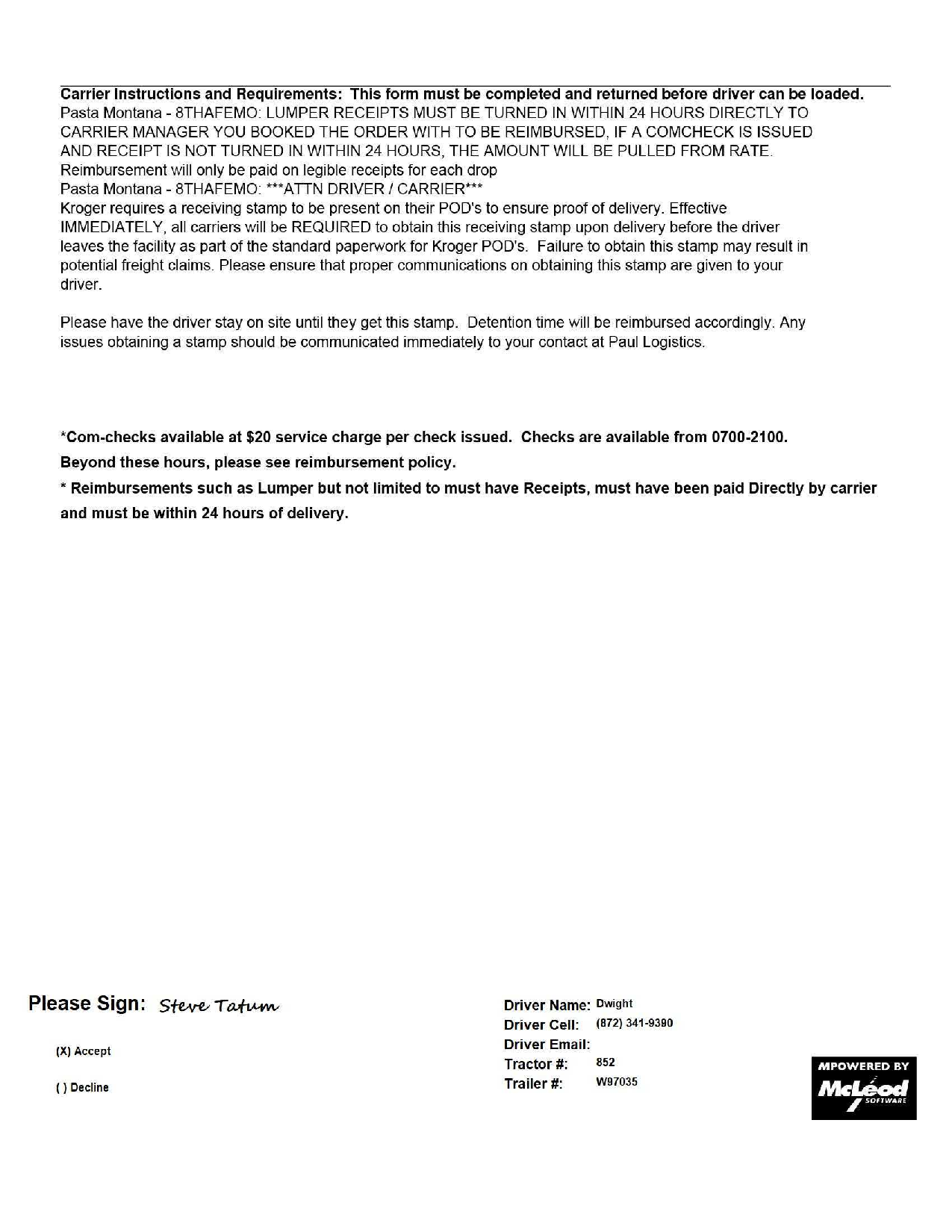 Carrier Instructions and Requirements: This form must be completed and returned before driver can be loaded.
Pasta Montana - 8THAFEMO: LUMPER RECEIPTS MUST BE TURNED IN WITHIN 24 HOURS DIRECTLY TO CARRIER MANAGER YOU BOOKED THE ORDER WITH TO BE REIMBURSED, IF A COMCHECK IS ISSUED AND RECEIPT IS NOT TURNED IN WITHIN 24 HOURS, THE AMOUNT WILL BE PULLED FROM RATE.
Reimbursement will only be paid on legible receipts for each drop
Pasta Montana - 8THAFEMO: ***ATTN DRIVER / CARRIER***
Kroger requires a receiving stamp to be present on their POD's to ensure proof of delivery. Effective IMMEDIATELY, all carriers will be REQUIRED to obtain this receiving stamp upon delivery before the driver leaves the facility as part of the standard paperwork for Kroger POD's. Failure to obtain this stamp may result in potential freight claims. Please ensure that proper communications on obtaining this stamp are given to your driver.

Please have the driver stay on site until they get this stamp. Detention time will be reimbursed accordingly. Any issues obtaining a stamp should be communicated immediately to your contact at Paul Logistics.

*Com-checks available at $20 service charge per check issued. Checks are available from 0700-2100.
Beyond these hours, please see reimbursement policy.
* Reimbursements such as Lumper but not limited to must have Receipts, must have been paid Directly by carrier and must be within 24 hours of delivery.

Please Sign: Steve Tatum

(X) Accept

( ) Decline

Driver Name: Dwight
Driver Cell: (872) 341-9390
Driver Email:
Tractor #: 852
Trailer #: W97035

MPOWERED BY McLeod SOFTWARE